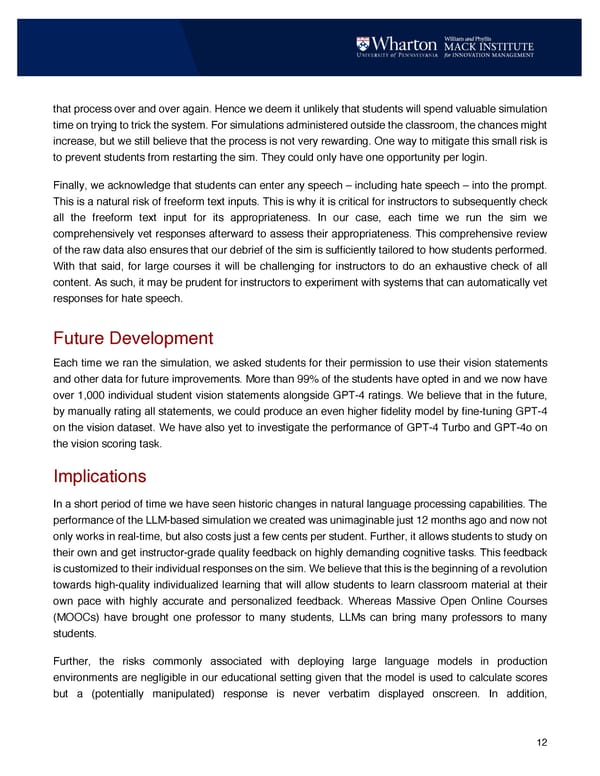 Wharton UNIVERSITY of PENNSYLVANIA William and Phyllis MACK INSTITUTE for INNOVATION MANAGEMENT

that process over and over again. Hence we deem it unlikely that students will spend valuable simulation time on trying to trick the system. For simulations administered outside the classroom, the chances might increase, but we still believe that the process is not very rewarding. One way to mitigate this small risk is to prevent students from restarting the sim. They could only have one opportunity per login.

Finally, we acknowledge that students can enter any speech – including hate speech – into the prompt. This is a natural risk of freeform text inputs. This is why it is critical for instructors to subsequently check all the freeform text input for its appropriateness. In our case, each time we run the sim we comprehensively vet responses afterward to assess their appropriateness. This comprehensive review of the raw data also ensures that our debrief of the sim is sufficiently tailored to how students performed. With that said, for large courses it will be challenging for instructors to do an exhaustive check of all content. As such, it may be prudent for instructors to experiment with systems that can automatically vet responses for hate speech.

Future Development

Each time we ran the simulation, we asked students for their permission to use their vision statements and other data for future improvements. More than 99% of the students have opted in and we now have over 1,000 individual student vision statements alongside GPT-4 ratings. We believe that in the future, by manually rating all statements, we could produce an even higher fidelity model by fine-tuning GPT-4 on the vision dataset. We have also yet to investigate the performance of GPT-4 Turbo and GPT-4o on the vision scoring task.

Implications

In a short period of time we have seen historic changes in natural language processing capabilities. The performance of the LLM-based simulation we created was unimaginable just 12 months ago and now not only works in real-time, but also costs just a few cents per student. Further, it allows students to study on their own and get instructor-grade quality feedback on highly demanding cognitive tasks. This feedback is customized to their individual responses on the sim. We believe that this is the beginning of a revolution towards high-quality individualized learning that will allow students to learn classroom material at their own pace with highly accurate and personalized feedback. Whereas Massive Open Online Courses (MOOCs) have brought one professor to many students, LLMs can bring many professors to many students.

Further, the risks commonly associated with deploying large language models in production environments are negligible in our educational setting given that the model is used to calculate scores but a (potentially manipulated) response is never verbatim displayed onscreen. In addition,

12